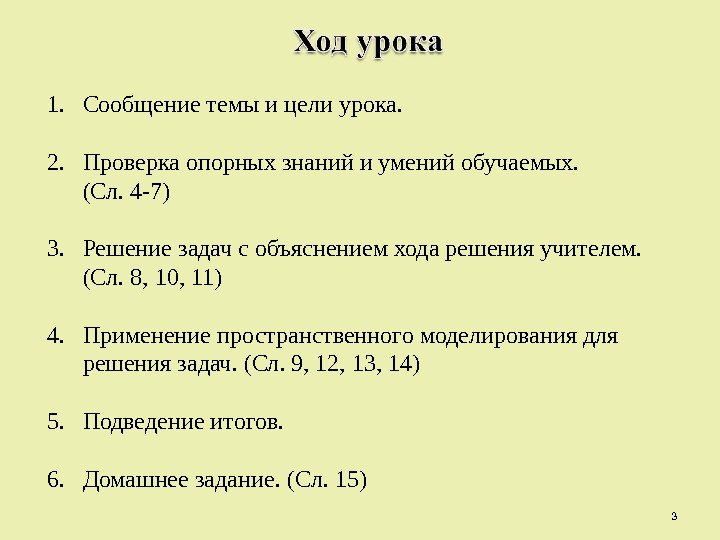 Ход урока

1. Сообщение темы и цели урока.

2. Проверка опорных знаний и умений обучаемых. (Сл. 4-7)

3. Решение задач с объяснением хода решения учителем. (Сл. 8, 10, 11)

4. Применение пространственного моделирования для решения задач. (Сл. 9, 12, 13, 14)

5. Подведение итогов.

6. Домашнее задание. (Сл. 15)

3